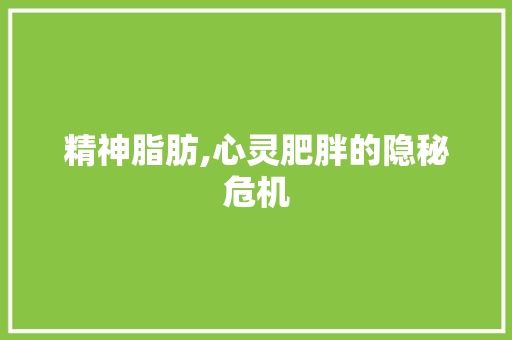 精神脂肪,心灵肥胖的隐秘危机